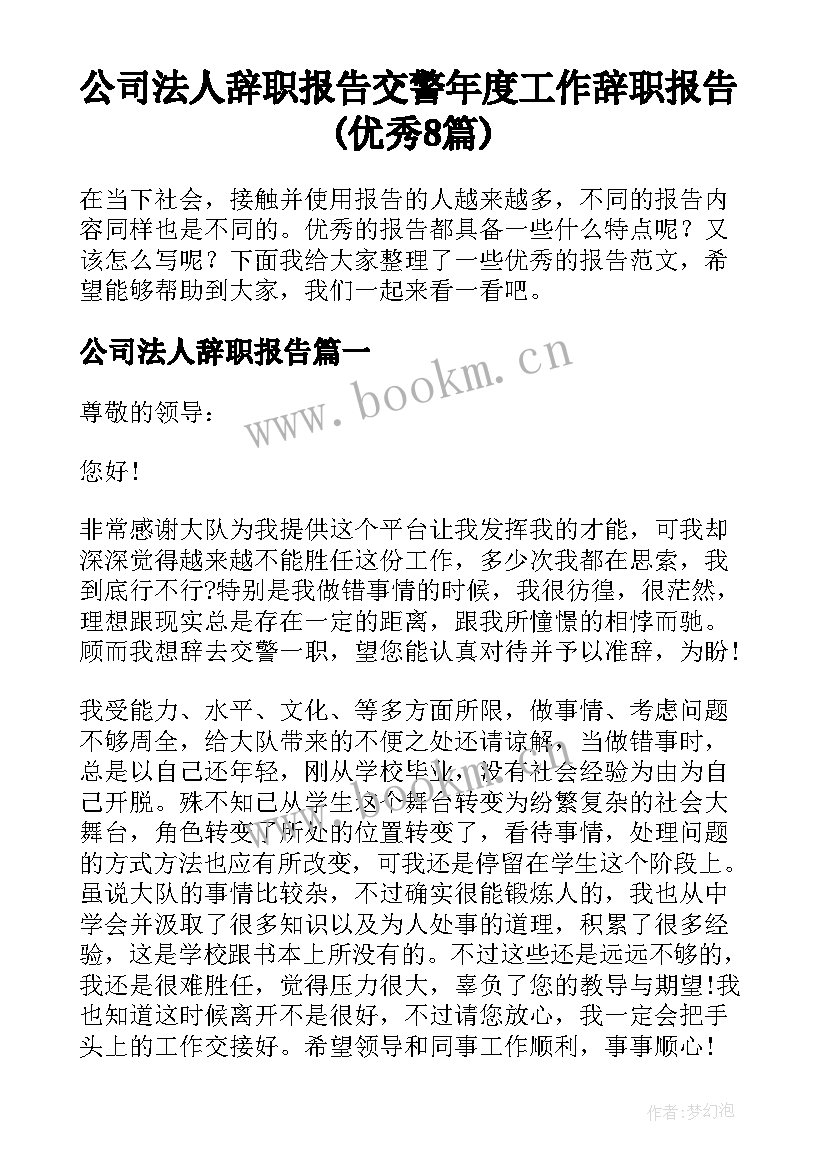 公司法人辞职报告交警年度工作辞职报告(优秀8篇)

在当下社会，接触并使用报告的人越来越多，不同的报告内容同样也是不同的。优秀的报告都具备一些什么特点呢？又该怎么写呢？下面我给大家整理了一些优秀的报告范文，希望能够帮助到大家，我们一起来看一看吧。

公司法人辞职报告篇一

www.bookm.cn

尊敬的领导：

您好！

非常感谢大队为我提供这个平台让我发挥我的才能，可我却深深觉得越来越不能胜任这份工作，多少次我都在思索，我到底行不行?特别是我做错事情的时候，我很彷徨，很茫然，理想跟现实总是存在一定的距离，跟我所憧憬的相悖而驰。顾而我想辞去交警一职，望您能认真对待并予以准辞，为盼！

我受能力、水平、文化、等多方面所限，做事情、考虑问题不够周全，给大队带来的不便之处还请谅解，当做错事时，总是以自己还年轻，刚从学校毕业，没有社会经验为由为自己开脱。殊不知已从学生这个舞台转变为纷繁复杂的社会大舞台，角色转变了所处的位置转变了，看待事情，处理问题的方式方法也应有所改变，可我还是停留在学生这个阶段上。虽说大队的事情比较杂，不过确实很能锻炼人的，我也从中学会并汲取了很多知识以及为人处事的道理，积累了很多经验，这是学校跟书本上所没有的。不过这些还是远远不够的，我还是很难胜任，觉得压力很大，辜负了您的教导与期望!我也知道这时候离开不是很好，不过请您放心，我一定会把手头上的工作交接好。希望领导和同事工作顺利，事事顺心！

作者：梦幻泡